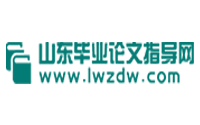 山东毕业论文指导网
www.lwzdw.com